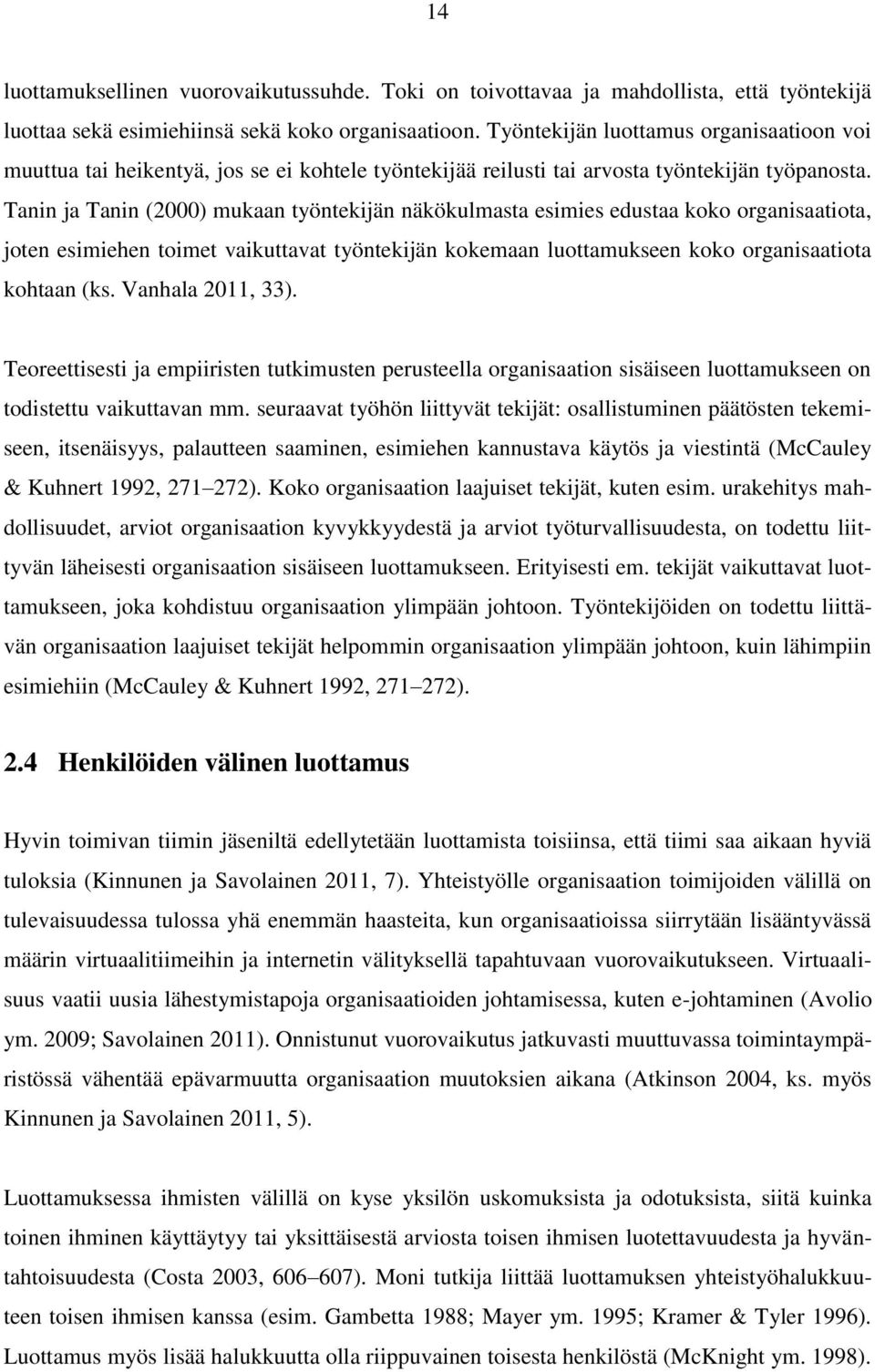 14

luottamuksellinen vuorovaikutussuhde. Toki on toivottavaa ja mahdollista, että työntekijä luottaa sekä esimiehiinsä sekä koko organisaatioon. Työntekijän luottamus organisaatioon voi muuttua tai heikentyä, jos se ei kohtele työntekijää reilusti tai arvosta työntekijän työpanosta. Tanin ja Tanin (2000) mukaan työntekijän näkökulmasta esimies edustaa koko organisaatiota, joten esimiehen toimet vaikuttavat työntekijän kokemaan luottamukseen koko organisaatiota kohtaan (ks. Vanhala 2011, 33).

Teoreettisesti ja empiiristen tutkimusten perusteella organisaation sisäiseen luottamukseen on todistettu vaikuttavan mm. seuraavat työhön liittyvät tekijät: osallistuminen päätösten tekemiseen, itsenäisyys, palautteen saaminen, esimiehen kannustava käytös ja viestintä (McCauley & Kuhnert 1992, 271 272). Koko organisaation laajuiset tekijät, kuten esim. urakehitys mahdollisuudet, arviot organisaation kyvykkyydestä ja arviot työturvallisuudesta, on todettu liittyvän läheisesti organisaation sisäiseen luottamukseen. Erityisesti em. tekijät vaikuttavat luottamukseen, joka kohdistuu organisaation ylimpään johtoon. Työntekijöiden on todettu liittävän organisaation laajuiset tekijät helpommin organisaation ylimpään johtoon, kuin lähimpiin esimiehiin (McCauley & Kuhnert 1992, 271 272).

2.4 Henkilöiden välinen luottamus

Hyvin toimivan tiimin jäseniltä edellytetään luottamista toisiinsa, että tiimi saa aikaan hyviä tuloksia (Kinnunen ja Savolainen 2011, 7). Yhteistyölle organisaation toimijoiden välillä on tulevaisuudessa tulossa yhä enemmän haasteita, kun organisaatioissa siirrytään lisääntyvässä määrin virtuaalitiimeihin ja internetin välityksellä tapahtuvaan vuorovaikutukseen. Virtuaalisuus vaatii uusia lähestymistapoja organisaatioiden johtamisessa, kuten e-johtaminen (Avolio ym. 2009; Savolainen 2011). Onnistunut vuorovaikutus jatkuvasti muuttuvassa toimintaympäristössä vähentää epävarmuutta organisaation muutoksien aikana (Atkinson 2004, ks. myös Kinnunen ja Savolainen 2011, 5).

Luottamuksessa ihmisten välillä on kyse yksilön uskomuksista ja odotuksista, siitä kuinka toinen ihminen käyttäytyy tai yksittäisestä arviosta toisen ihmisen luotettavuudesta ja hyväntahtoisuudesta (Costa 2003, 606 607). Moni tutkija liittää luottamuksen yhteistyöhalukkuuteen toisen ihmisen kanssa (esim. Gambetta 1988; Mayer ym. 1995; Kramer & Tyler 1996). Luottamus myös lisää halukkuutta olla riippuvainen toisesta henkilöstä (McKnight ym. 1998).